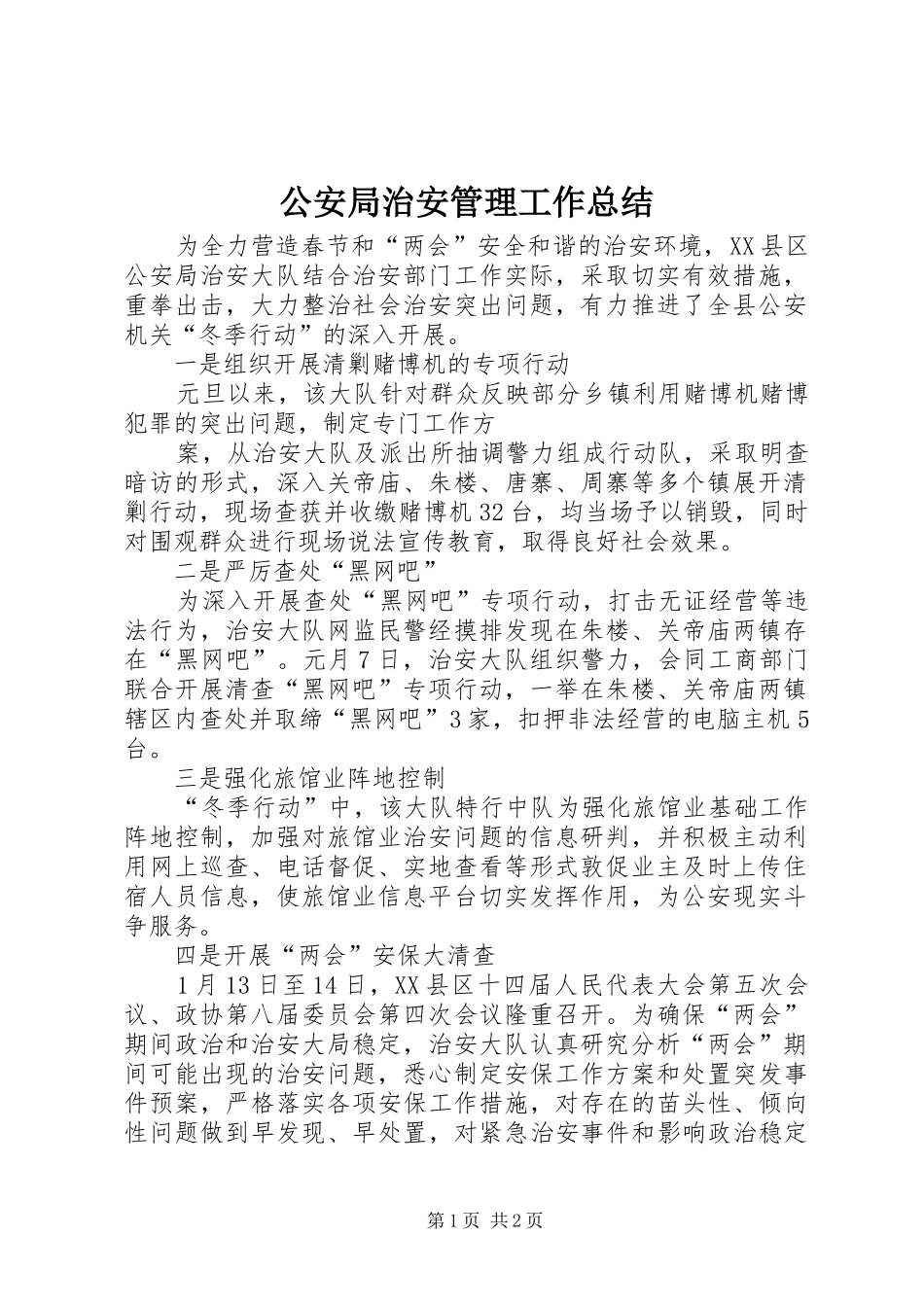 公安局治安管理工作总结

为全力营造春节和“两会”安全和谐的治安环境，XX县区公安局治安大队结合治安部门工作实际，采取切实有效措施，重拳出击，大力整治社会治安突出问题，有力推进了全县公安机关“冬季行动”的深入开展。

一是组织开展清剿赌博机的专项行动

元旦以来，该大队针对群众反映部分乡镇利用赌博机赌博犯罪的突出问题，制定专门工作方

案，从治安大队及派出所抽调警力组成行动队，采取明查暗访的形式，深入关帝庙、朱楼、唐寨、周寨等多个镇展开清剿行动，现场查获并收缴赌博机32台，均当场予以销毁，同时对围观群众进行现场说法宣传教育，取得良好社会效果。

二是严厉查处“黑网吧”

为深入开展查处“黑网吧”专项行动，打击无证经营等违法行为，治安大队网监民警经摸排发现在朱楼、关帝庙两镇存在“黑网吧”。元月7日，治安大队组织警力，会同工商部门联合开展清查“黑网吧”专项行动，一举在朱楼、关帝庙两镇辖区内查处并取缔“黑网吧”3家，扣押非法经营的电脑主机5台。

三是强化旅馆业阵地控制

“冬季行动”中，该大队特行中队为强化旅馆业基础工作阵地控制，加强对旅馆业治安问题的信息研判，并积极主动利用网上巡查、电话督促、实地查看等形式敦促业主及时上传住宿人员信息，使旅馆业信息平台切实发挥作用，为公安现实斗争服务。

四是开展“两会”安保大清查

1月13日至14日，XX县区十四届人民代表大会第五次会议、政协第八届委员会第四次会议隆重召开。为确保“两会”期间政治和治安大局稳定，治安大队认真研究分析“两会”期间可能出现的治安问题，悉心制定安保工作方案和处置突发事件预案，严格落实各项安保工作措施，对存在的苗头性、倾向性问题做到早发现、早处置，对紧急治安事件和影响政治稳定

第1页 共2页